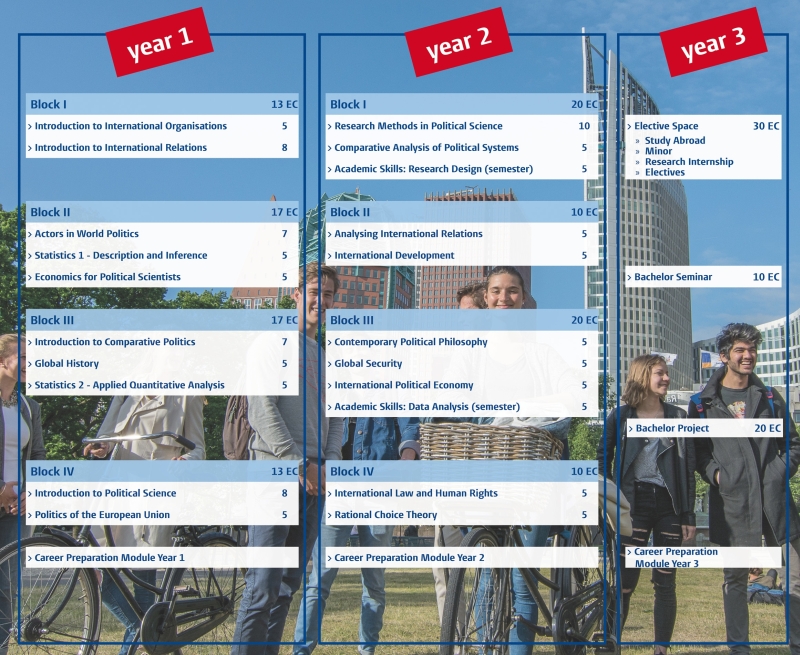 year 1

Block I 13 EC
› Introduction to International Organisations 5
› Introduction to International Relations 8

Block II 17 EC
› Actors in World Politics 7
› Statistics 1 - Description and Inference 5
› Economics for Political Scientists 5

Block III 17 EC
› Introduction to Comparative Politics 7
› Global History 5
› Statistics 2 - Applied Quantitative Analysis 5

Block IV 13 EC
› Introduction to Political Science 8
› Politics of the European Union 5

› Career Preparation Module Year 1

year 2

Block I 20 EC
› Research Methods in Political Science 10
› Comparative Analysis of Political Systems 5
› Academic Skills: Research Design (semester) 5

Block II 10 EC
› Analysing International Relations 5
› International Development 5

Block III 20 EC
› Contemporary Political Philosophy 5
› Global Security 5
› International Political Economy 5
› Academic Skills: Data Analysis (semester) 5

Block IV 10 EC
› International Law and Human Rights 5
› Rational Choice Theory 5

› Career Preparation Module Year 2

year 3

› Elective Space 30 EC
» Study Abroad
» Minor
» Research Internship
» Electives

› Bachelor Seminar 10 EC

› Bachelor Project 20 EC

› Career Preparation Module Year 3